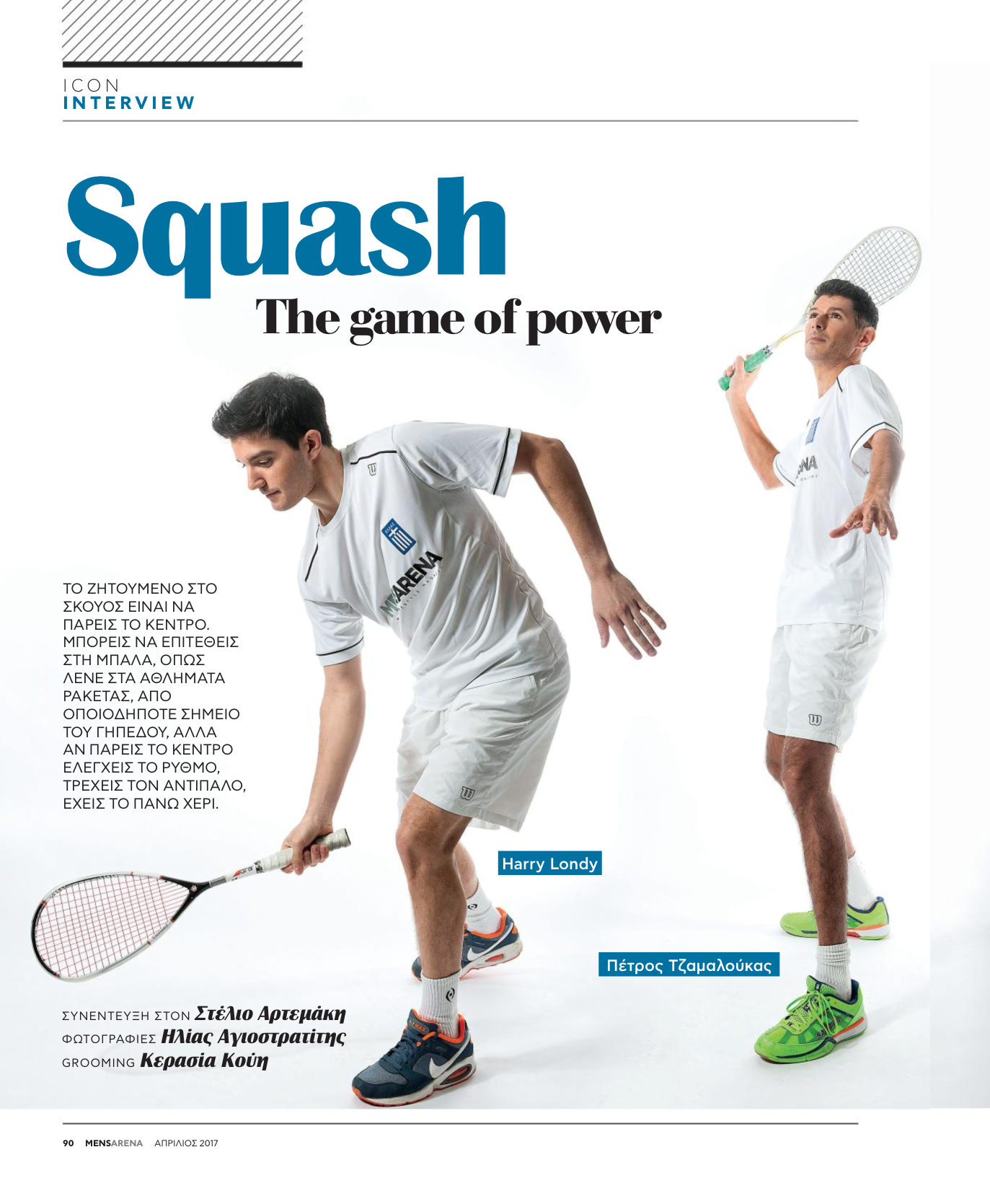 ICON
INTERVIEW

Squash
The game of power

ΤΟ ΖΗΤΟΥΜΕΝΟ ΣΤΟ ΣΚΟΥΟΣ ΕΙΝΑΙ ΝΑ ΠΑΡΕΙΣ ΤΟ ΚΕΝΤΡΟ. ΜΠΟΡΕΙΣ ΝΑ ΕΠΙΤΕΘΕΙΣ ΣΤΗ ΜΠΑΛΑ, ΟΠΩΣ ΛΕΝΕ ΣΤΑ ΑΘΛΗΜΑΤΑ ΡΑΚΕΤΑΣ, ΑΠΟ ΟΠΟΙΟΔΗΠΟΤΕ ΣΗΜΕΙΟ ΤΟΥ ΓΗΠΕΔΟΥ, ΑΛΛΑ ΑΝ ΠΑΡΕΙΣ ΤΟ ΚΕΝΤΡΟ ΕΛΕΓΧΕΙΣ ΤΟ ΡΥΘΜΟ, ΤΡΕΧΕΙΣ ΤΟΝ ΑΝΤΙΠΑΛΟ, ΕΧΕΙΣ ΤΟ ΠΑΝΩ ΧΕΡΙ.

Harry Londy

Πέτρος Τζαμαλούκας

ΣΥΝΕΝΤΕΥΞΗ ΣΤΟΝ Στέλιο Αρτεμάκη
ΦΩΤΟΓΡΑΦΙΕΣ Ηλίας Αγιοστρατίτης
GROOMING Κερασία Κούη

90 MENSARENA ΑΠΡΙΛΙΟΣ 2017